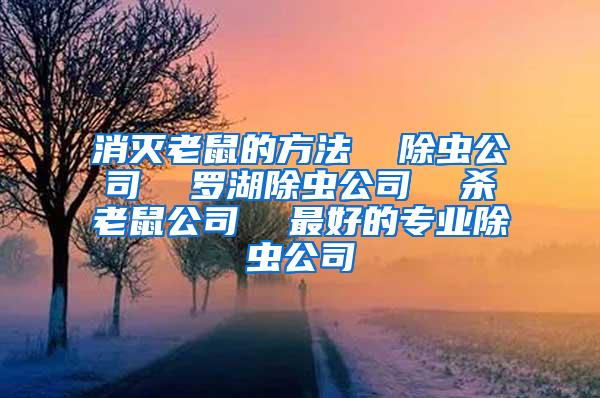 消灭老鼠的方法　除虫公司　罗湖除虫公司　杀老鼠公司　最好的专业除虫公司